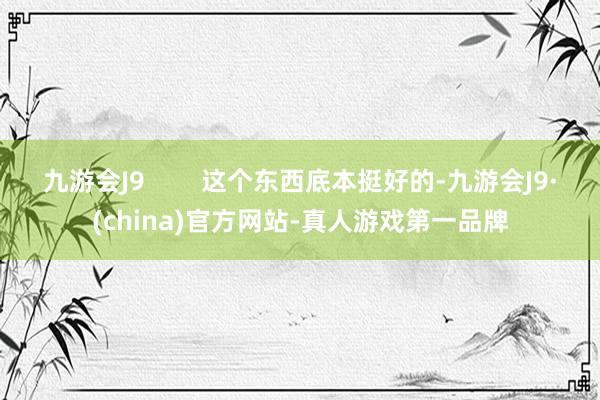 九游会J9　　这个东西底本挺好的-九游会J9·(china)官方网站-真人游戏第一品牌